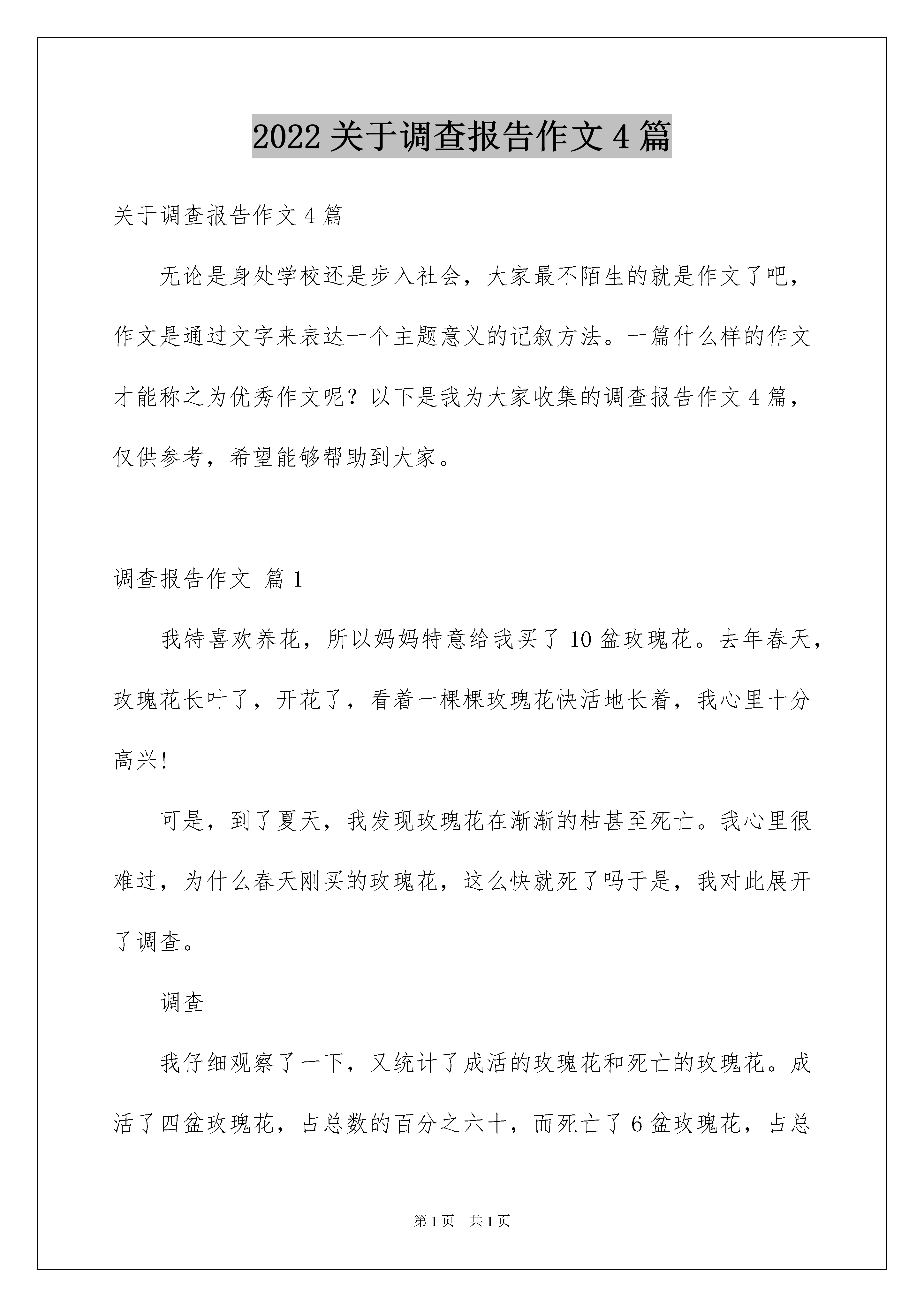 2022 关于调查报告作文 4 篇

关于调查报告作文 4 篇

无论是身处学校还是步入社会，大家最不陌生的就是作文了吧，作文是通过文字来表达一个主题意义的记叙方法。一篇什么样的作文才能称之为优秀作文呢？以下是我为大家收集的调查报告作文 4 篇，仅供参考，希望能够帮助到大家。

调查报告作文 篇 1

我特喜欢养花，所以妈妈特意给我买了 10 盆玫瑰花。去年春天，玫瑰花长叶了，开花了，看着一棵棵玫瑰花快活地长着，我心里十分高兴!

可是，到了夏天，我发现玫瑰花在渐渐的枯甚至死亡。我心里很难过，为什么春天刚买的玫瑰花，这么快就死了吗于是，我对此展开了调查。

调查

我仔细观察了一下，又统计了成活的玫瑰花和死亡的玫瑰花。成活了四盆玫瑰花，占总数的百分之六十，而死亡了 6 盆玫瑰花，占总

第 1 页 共 1 页